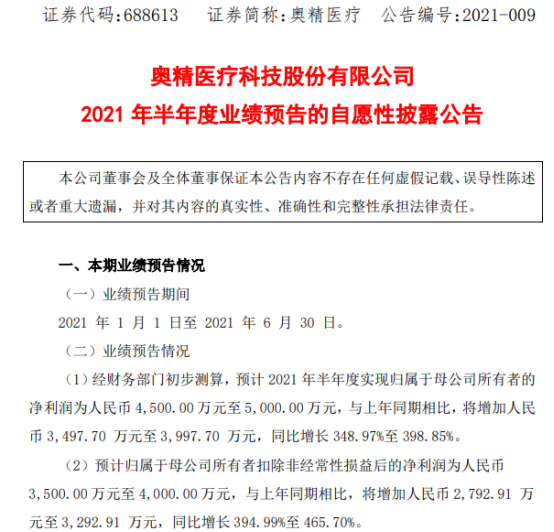 证券代码:688613 证券简称:奥精医疗 公告编号:2021-009

奥精医疗科技股份有限公司

2021年半年度业绩预告的自愿性披露公告

本公司董事会及全体董事保证本公告内容不存在任何虚假记载、误导性陈述或者重大遗漏，并对其内容的真实性、准确性和完整性承担法律责任。

一、本期业绩预告情况

（一）业绩预告期间

2021年1月1日至2021年6月30日。

（二）业绩预告情况

（1）经财务部门初步测算，预计2021年半年度实现归属于母公司所有者的净利润为人民币4,500.00万元至5,000.00万元，与上年同期相比，将增加人民币3,497.70万元至3,997.70万元，同比增长348.97%至398.85%。

（2）预计归属于母公司所有者扣除非经常性损益后的净利润为人民币3,500.00万元至4,000.00万元，与上年同期相比，将增加人民币2,792.91万元至3,292.91万元，同比增长394.99%至465.70%。